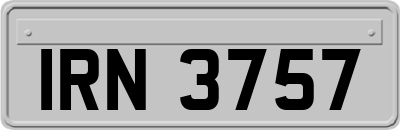 IRN 3757